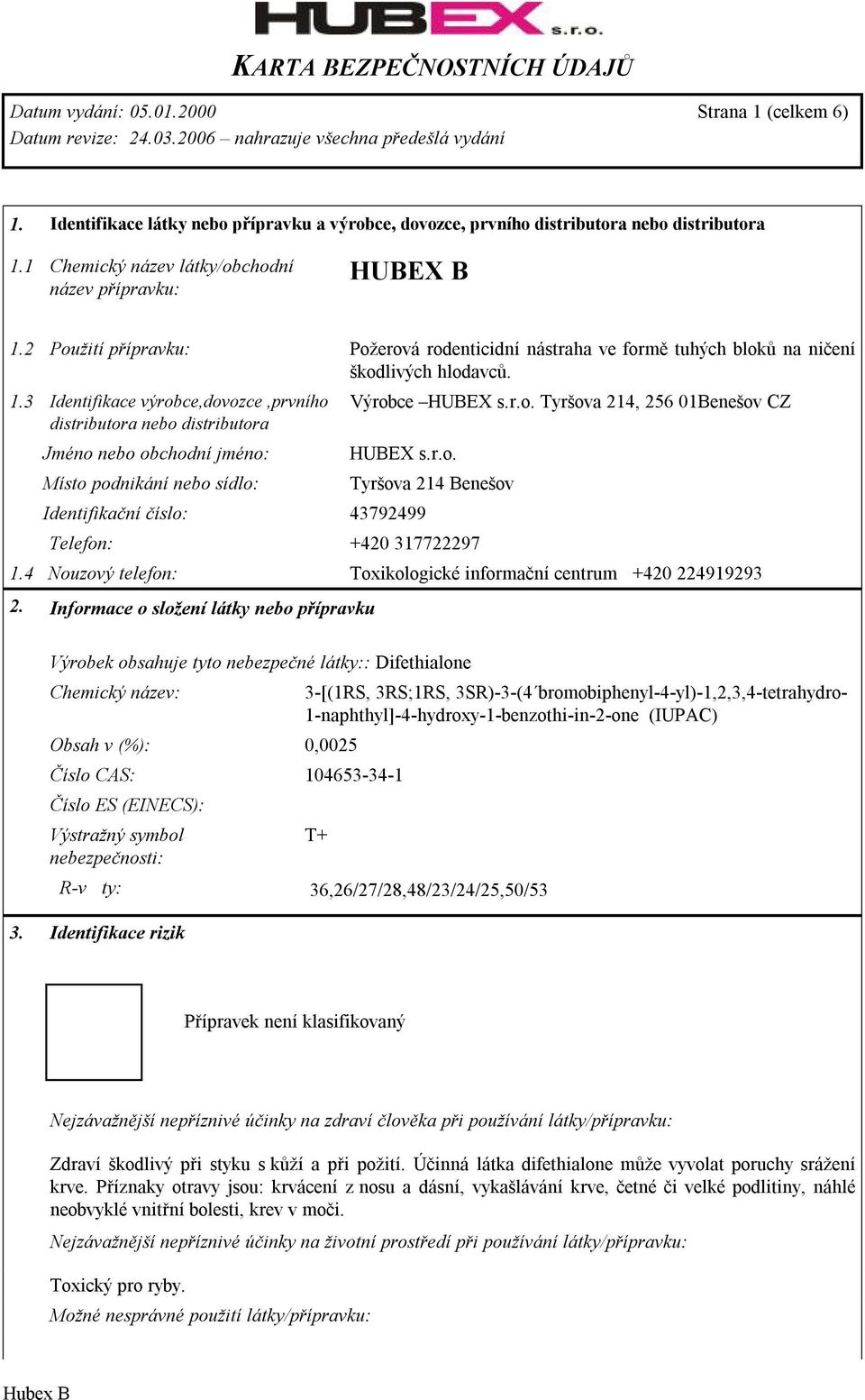 HUBEX s.r.o.

KARTA BEZPEČNOSTNÍCH ÚDAJŮ

Datum vydání: 05.01.2000 Strana 1 (celkem 6)
Datum revize: 24.03.2006 – nahrazuje všechna předešlá vydání

1. Identifikace látky nebo přípravku a výrobce, dovozce, prvního distributora nebo distributora

1.1 Chemický název látky/obchodní název přípravku: HUBEX B

1.2 Použití přípravku: Požerová rodenticidní nástraha ve formě tuhých bloků na ničení škodlivých hlodavců.

1.3 Identifikace výrobce,dovozce ,prvního distributora nebo distributora Výrobce –HUBEX s.r.o. Tyršova 214, 256 01Benešov CZ

Jméno nebo obchodní jméno: HUBEX s.r.o.

Místo podnikání nebo sídlo: Tyršova 214 Benešov

Identifikační číslo: 43792499

Telefon: +420 317722297

1.4 Nouzový telefon: Toxikologické informační centrum +420 224919293

2. Informace o složení látky nebo přípravku

Výrobek obsahuje tyto nebezpečné látky:: Difethialone

Chemický název: 3-[(1RS, 3RS;1RS, 3SR)-3-(4´bromobiphenyl-4-yl)-1,2,3,4-tetrahydro-1-naphthyl]-4-hydroxy-1-benzothi-in-2-one (IUPAC)

Obsah v (%): 0,0025

Číslo CAS: 104653-34-1

Číslo ES (EINECS):

Výstražný symbol nebezpečnosti: T+

R-v ty: 36,26/27/28,48/23/24/25,50/53

3. Identifikace rizik

Přípravek není klasifikovaný

Nejzávažnější nepříznivé účinky na zdraví člověka při používání látky/přípravku:

Zdraví škodlivý při styku s kůží a při požití. Účinná látka difethialone může vyvolat poruchy srážení krve. Příznaky otravy jsou: krvácení z nosu a dásní, vykašlávání krve, četné či velké podlitiny, náhlé neobvyklé vnitřní bolesti, krev v moči.

Nejzávažnější nepříznivé účinky na životní prostředí při používání látky/přípravku:

Toxický pro ryby.

Možné nesprávné použití látky/přípravku:

Hubex B